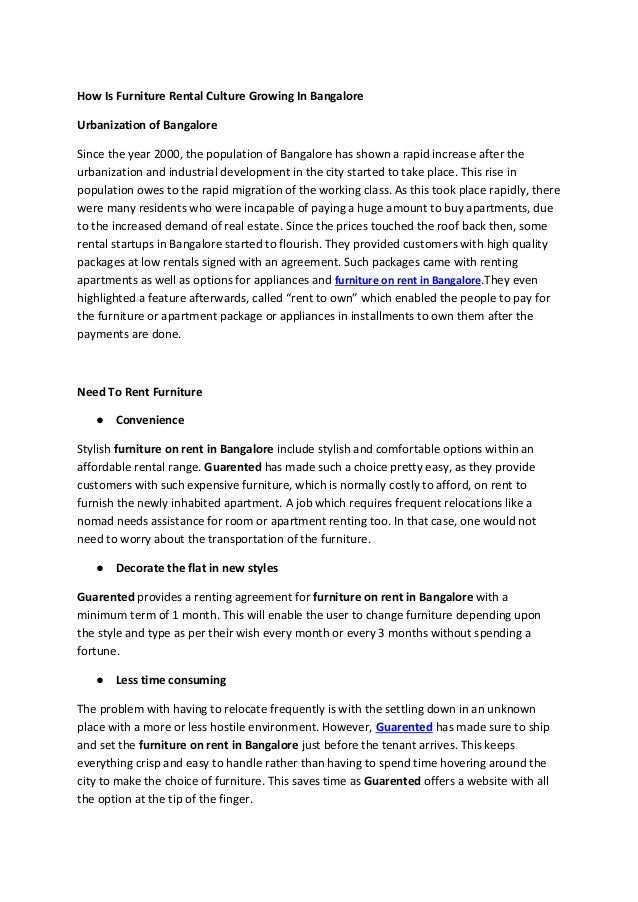 How Is Furniture Rental Culture Growing In Bangalore

Urbanization of Bangalore

Since the year 2000, the population of Bangalore has shown a rapid increase after the urbanization and industrial development in the city started to take place. This rise in population owes to the rapid migration of the working class. As this took place rapidly, there were many residents who were incapable of paying a huge amount to buy apartments, due to the increased demand of real estate. Since the prices touched the roof back then, some rental startups in Bangalore started to flourish. They provided customers with high quality packages at low rentals signed with an agreement. Such packages came with renting apartments as well as options for appliances and furniture on rent in Bangalore.They even highlighted a feature afterwards, called "rent to own" which enabled the people to pay for the furniture or apartment package or appliances in installments to own them after the payments are done.

Need To Rent Furniture

● Convenience

Stylish furniture on rent in Bangalore include stylish and comfortable options within an affordable rental range. Guarented has made such a choice pretty easy, as they provide customers with such expensive furniture, which is normally costly to afford, on rent to furnish the newly inhabited apartment. A job which requires frequent relocations like a nomad needs assistance for room or apartment renting too. In that case, one would not need to worry about the transportation of the furniture.

● Decorate the flat in new styles

Guarented provides a renting agreement for furniture on rent in Bangalore with a minimum term of 1 month. This will enable the user to change furniture depending upon the style and type as per their wish every month or every 3 months without spending a fortune.

● Less time consuming

The problem with having to relocate frequently is with the settling down in an unknown place with a more or less hostile environment. However, Guarented has made sure to ship and set the furniture on rent in Bangalore just before the tenant arrives. This keeps everything crisp and easy to handle rather than having to spend time hovering around the city to make the choice of furniture. This saves time as Guarented offers a website with all the option at the tip of the finger.